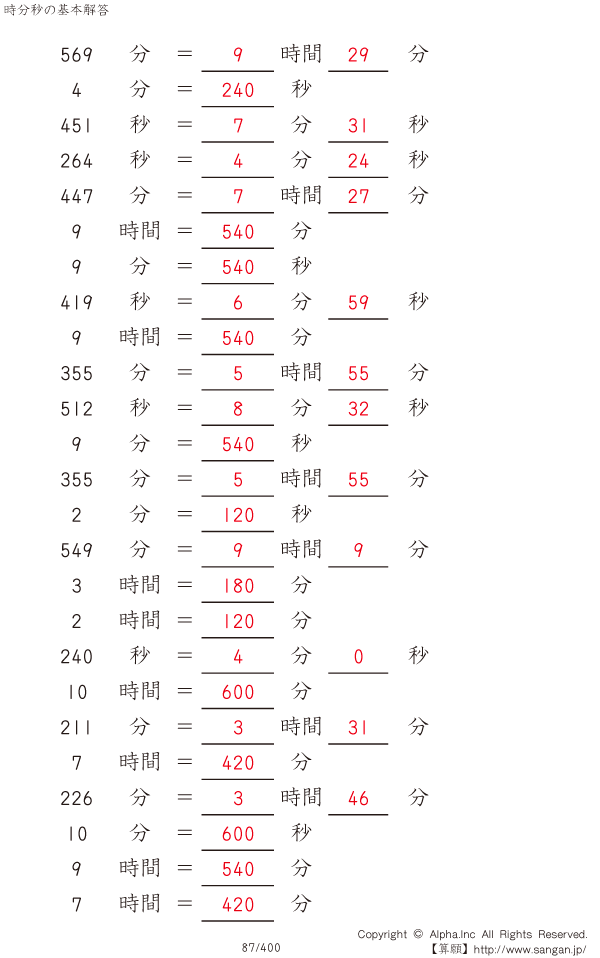 時分秒の基本解答

569 分 = 9 時間 29 分

4 分 = 240 秒

451 秒 = 7 分 31 秒

264 秒 = 4 分 24 秒

447 分 = 7 時間 27 分

9 時間 = 540 分

9 分 = 540 秒

419 秒 = 6 分 59 秒

9 時間 = 540 分

355 分 = 5 時間 55 分

512 秒 = 8 分 32 秒

9 分 = 540 秒

355 分 = 5 時間 55 分

2 分 = 120 秒

549 分 = 9 時間 9 分

3 時間 = 180 分

2 時間 = 120 分

240 秒 = 4 分 0 秒

10 時間 = 600 分

211 分 = 3 時間 31 分

7 時間 = 420 分

226 分 = 3 時間 46 分

10 分 = 600 秒

9 時間 = 540 分

7 時間 = 420 分

87/400

Copyright © Alpha.Inc All Rights Reserved.
【算願】http://www.sangan.jp/